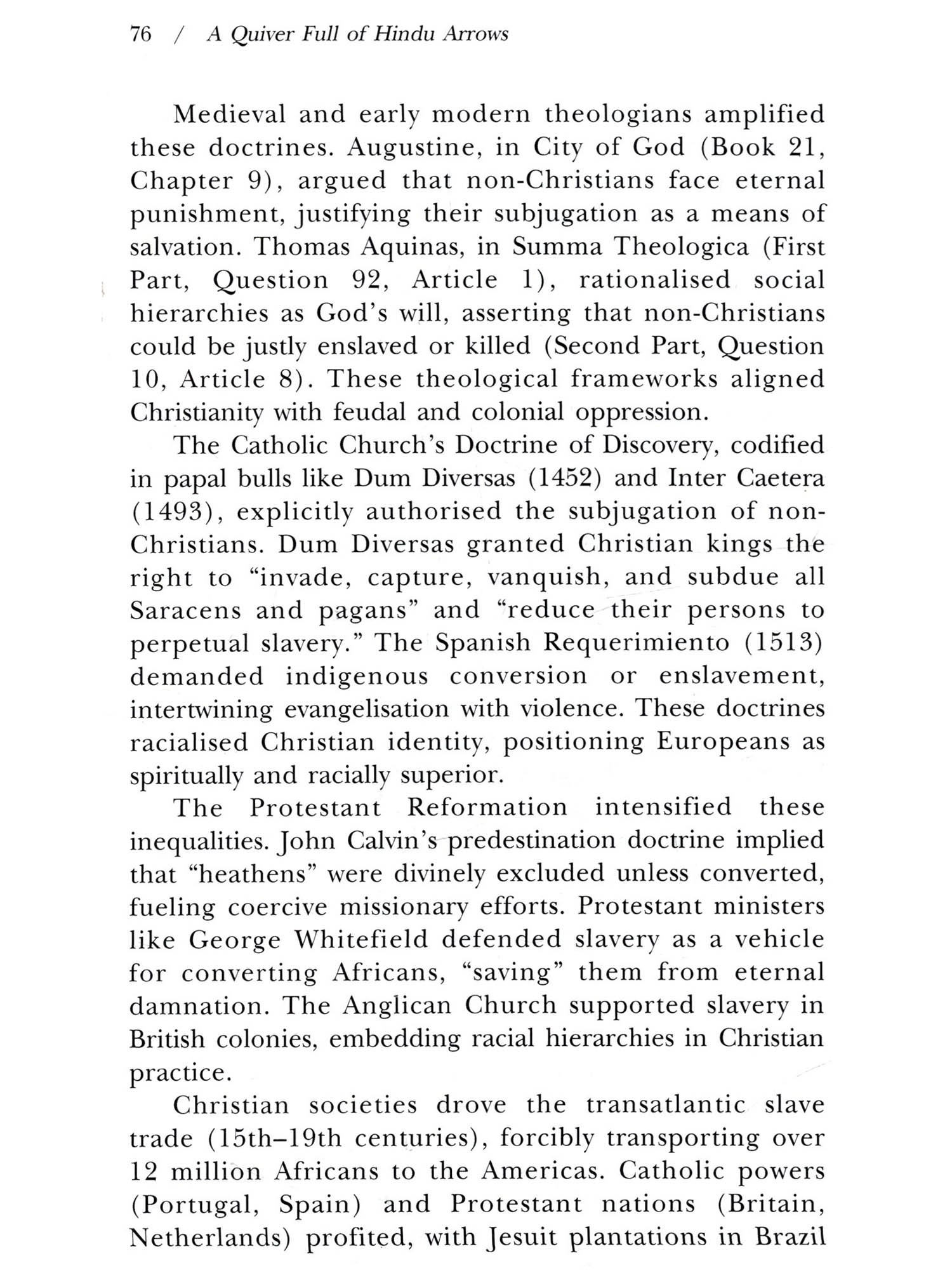 76 / A Quiver Full of Hindu Arrows

Medieval and early modern theologians amplified these doctrines. Augustine, in City of God (Book 21, Chapter 9), argued that non-Christians face eternal punishment, justifying their subjugation as a means of salvation. Thomas Aquinas, in Summa Theologica (First Part, Question 92, Article 1), rationalised social hierarchies as God's will, asserting that non-Christians could be justly enslaved or killed (Second Part, Question 10, Article 8). These theological frameworks aligned Christianity with feudal and colonial oppression.

The Catholic Church's Doctrine of Discovery, codified in papal bulls like Dum Diversas (1452) and Inter Caetera (1493), explicitly authorised the subjugation of non-Christians. Dum Diversas granted Christian kings the right to "invade, capture, vanquish, and subdue all Saracens and pagans" and "reduce their persons to perpetual slavery." The Spanish Requerimiento (1513) demanded indigenous conversion or enslavement, intertwining evangelisation with violence. These doctrines racialised Christian identity, positioning Europeans as spiritually and racially superior.

The Protestant Reformation intensified these inequalities. John Calvin's predestination doctrine implied that "heathens" were divinely excluded unless converted, fueling coercive missionary efforts. Protestant ministers like George Whitefield defended slavery as a vehicle for converting Africans, "saving" them from eternal damnation. The Anglican Church supported slavery in British colonies, embedding racial hierarchies in Christian practice.

Christian societies drove the transatlantic slave trade (15th–19th centuries), forcibly transporting over 12 million Africans to the Americas. Catholic powers (Portugal, Spain) and Protestant nations (Britain, Netherlands) profited, with Jesuit plantations in Brazil